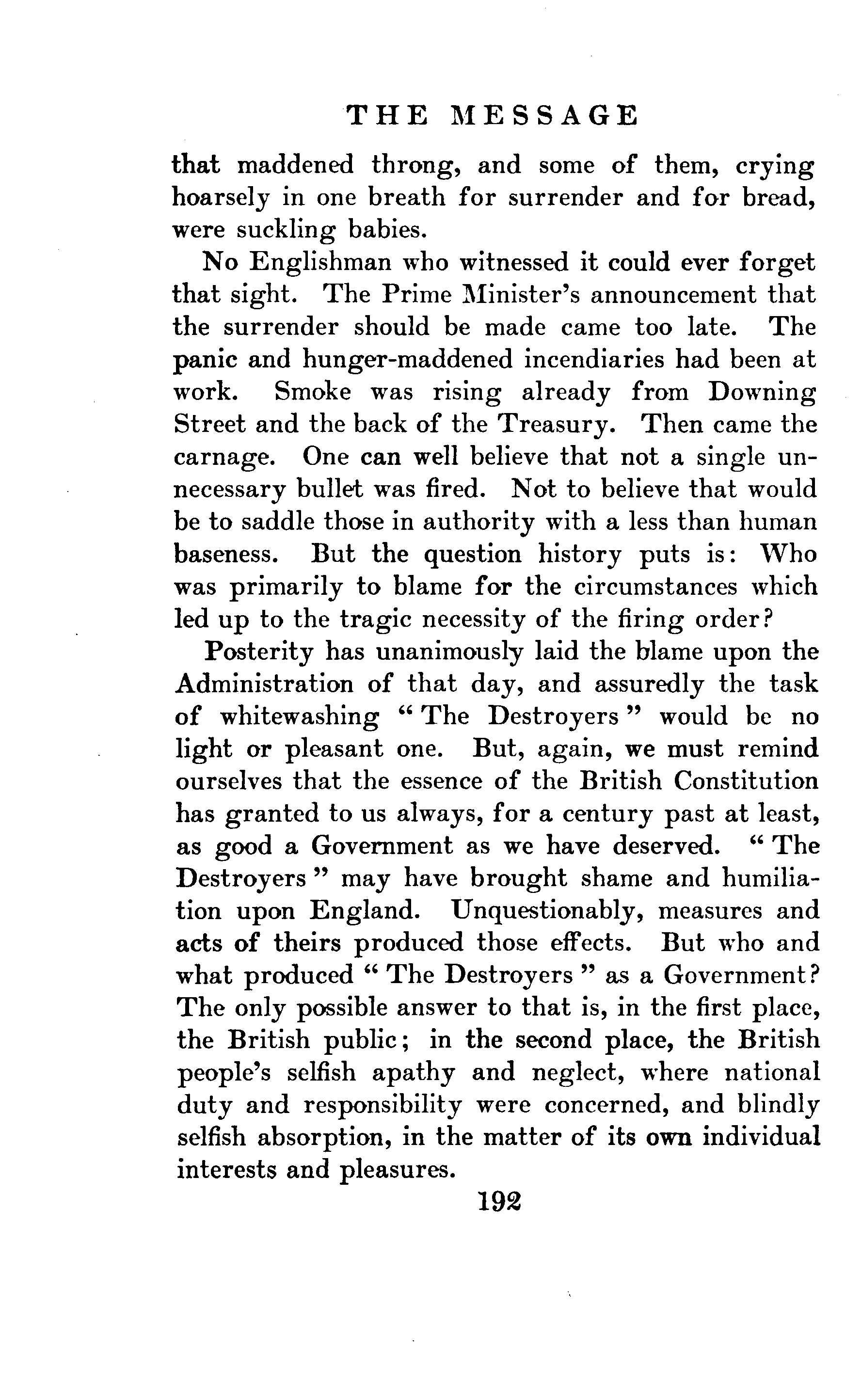 THE MESSAGE

that maddened throng, and some of them, crying hoarsely in one breath for surrender and for bread, were suckling babies.

No Englishman who witnessed it could ever forget that sight. The Prime Minister's announcement that the surrender should be made came too late. The panic and hunger-maddened incendiaries had been at work. Smoke was rising already from Downing Street and the back of the Treasury. Then came the carnage. One can well believe that not a single unnecessary bullet was fired. Not to believe that would be to saddle those in authority with a less than human baseness. But the question history puts is: Who was primarily to blame for the circumstances which led up to the tragic necessity of the firing order?

Posterity has unanimously laid the blame upon the Administration of that day, and assuredly the task of whitewashing "The Destroyers" would be no light or pleasant one. But, again, we must remind ourselves that the essence of the British Constitution has granted to us always, for a century past at least, as good a Government as we have deserved. "The Destroyers" may have brought shame and humiliation upon England. Unquestionably, measures and acts of theirs produced those effects. But who and what produced "The Destroyers" as a Government? The only possible answer to that is, in the first place, the British public; in the second place, the British people's selfish apathy and neglect, where national duty and responsibility were concerned, and blindly selfish absorption, in the matter of its own individual interests and pleasures.

192